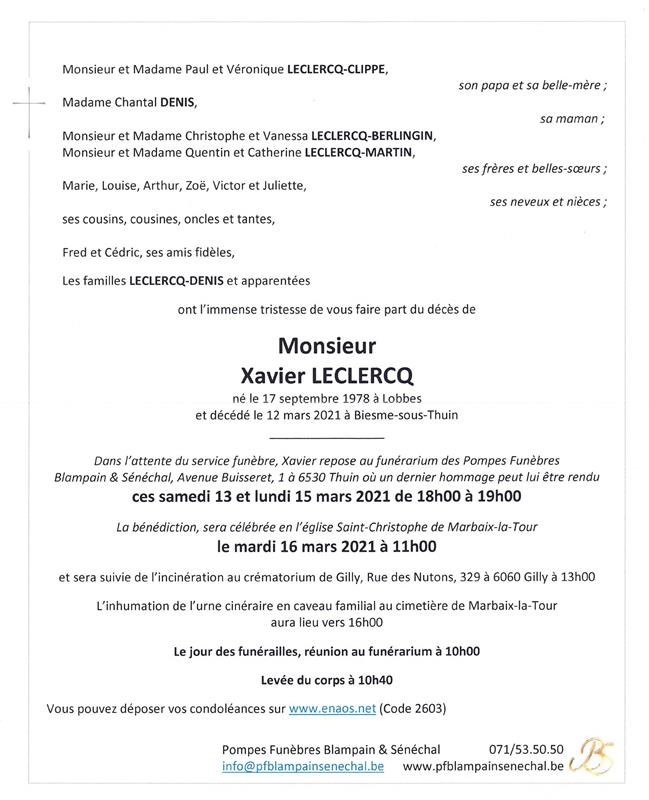 Monsieur et Madame Paul et Véronique LECLERCQ-CLIPPE,

son papa et sa belle-mère ;

Madame Chantal DENIS,

sa maman ;

Monsieur et Madame Christophe et Vanessa LECLERCQ-BERLINGIN,
Monsieur et Madame Quentin et Catherine LECLERCQ-MARTIN,

ses frères et belles-sœurs ;

Marie, Louise, Arthur, Zoë, Victor et Juliette,

ses neveux et nièces ;

ses cousins, cousines, oncles et tantes,

Fred et Cédric, ses amis fidèles,

Les familles LECLERCQ-DENIS et apparentées

ont l'immense tristesse de vous faire part du décès de

Monsieur
Xavier LECLERCQ

né le 17 septembre 1978 à Lobbes
et décédé le 12 mars 2021 à Biesme-sous-Thuin

Dans l'attente du service funèbre, Xavier repose au funérarium des Pompes Funèbres Blampain & Sénéchal, Avenue Buisseret, 1 à 6530 Thuin où un dernier hommage peut lui être rendu

ces samedi 13 et lundi 15 mars 2021 de 18h00 à 19h00

La bénédiction, sera célébrée en l'église Saint-Christophe de Marbaix-la-Tour

le mardi 16 mars 2021 à 11h00

et sera suivie de l'incinération au crématorium de Gilly, Rue des Nutons, 329 à 6060 Gilly à 13h00

L'inhumation de l'urne cinéraire en caveau familial au cimetière de Marbaix-la-Tour aura lieu vers 16h00

Le jour des funérailles, réunion au funérarium à 10h00

Levée du corps à 10h40

Vous pouvez déposer vos condoléances sur www.enaos.net (Code 2603)

Pompes Funèbres Blampain & Sénéchal 071/53.50.50
info@pfblampainsenechal.be www.pfblampainsenechal.be

BS